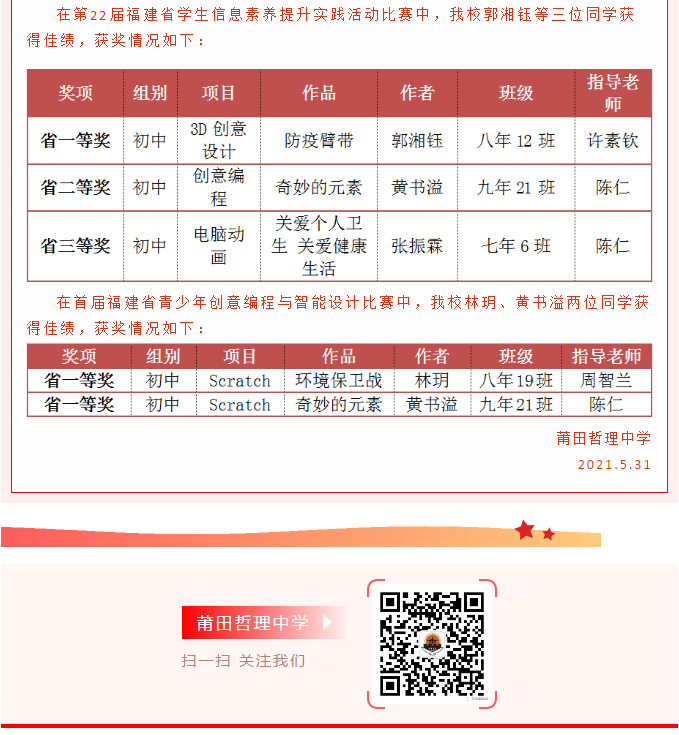 在第22届福建省学生信息素养提升实践活动比赛中，我校郭湘钰等三位同学获得佳绩，获奖情况如下：

| 奖项 | 组别 | 项目 | 作品 | 作者 | 班级 | 指导老师 |
|---|---|---|---|---|---|---|
| 省一等奖 | 初中 | 3D 创意设计 | 防疫臂带 | 郭湘钰 | 八年 12 班 | 许素钦 |
| 省二等奖 | 初中 | 创意编程 | 奇妙的元素 | 黄书溢 | 九年 21 班 | 陈仁 |
| 省三等奖 | 初中 | 电脑动画 | 关爱个人卫生 关爱健康生活 | 张振霖 | 七年 6 班 | 陈仁 |

在首届福建省青少年创意编程与智能设计比赛中，我校林玥、黄书溢两位同学获得佳绩，获奖情况如下：

| 奖项 | 组别 | 项目 | 作品 | 作者 | 班级 | 指导老师 |
|---|---|---|---|---|---|---|
| 省一等奖 | 初中 | Scratch | 环境保卫战 | 林玥 | 八年19班 | 周智兰 |
| 省一等奖 | 初中 | Scratch | 奇妙的元素 | 黄书溢 | 九年21班 | 陈仁 |

莆田哲理中学

2021.5.31

莆田哲理中学

扫一扫 关注我们